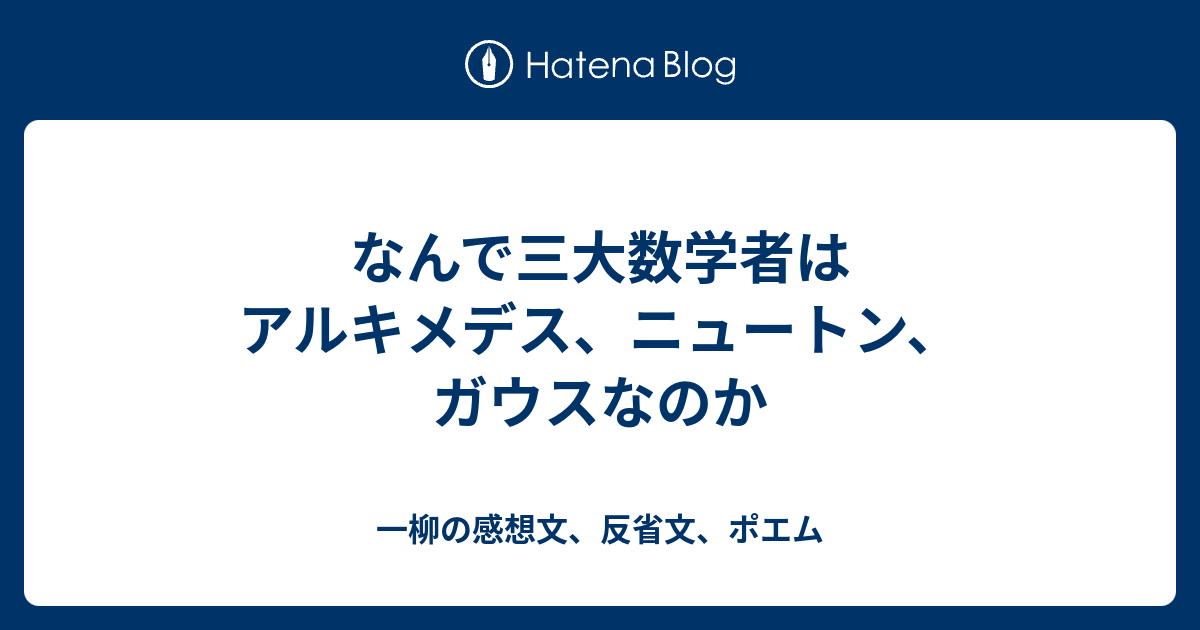 Hatena Blog

なんで三大数学者はアルキメデス、ニュートン、ガウスなのか

一柳の感想文、反省文、ポエム